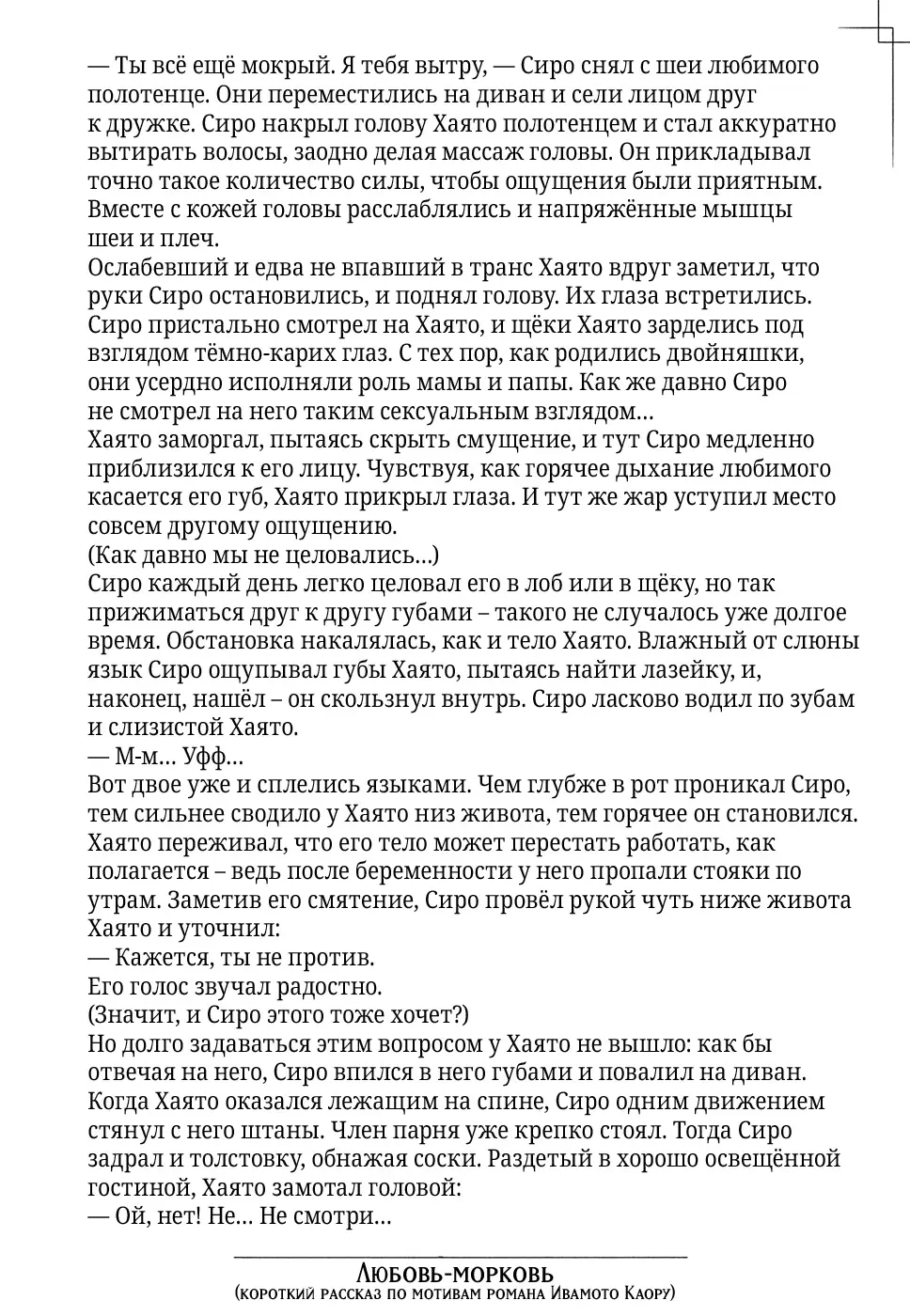 — Ты всё ещё мокрый. Я тебя вытру, — Сиро снял с шеи любимого полотенце. Они переместились на диван и сели лицом друг к дружке. Сиро накрыл голову Хаято полотенцем и стал аккуратно вытирать волосы, заодно делая массаж головы. Он прикладывал точно такое количество силы, чтобы ощущения были приятным. Вместе с кожей головы расслаблялись и напряжённые мышцы шеи и плеч.
Ослабевший и едва не впавший в транс Хаято вдруг заметил, что руки Сиро остановились, и поднял голову. Их глаза встретились. Сиро пристально смотрел на Хаято, и щёки Хаято зарделись под взглядом тёмно-карих глаз. С тех пор, как родились двойняшки, они усердно исполняли роль мамы и папы. Как же давно Сиро не смотрел на него таким сексуальным взглядом...
Хаято заморгал, пытаясь скрыть смущение, и тут Сиро медленно приблизился к его лицу. Чувствуя, как горячее дыхание любимого касается его губ, Хаято прикрыл глаза. И тут же жар уступил место совсем другому ощущению.
(Как давно мы не целовались...)
Сиро каждый день легко целовал его в лоб или в щёку, но так прижиматься друг к другу губами – такого не случалось уже долгое время. Обстановка накалялась, как и тело Хаято. Влажный от слюны язык Сиро ощупывал губы Хаято, пытаясь найти лазейку, и, наконец, нашёл – он скользнул внутрь. Сиро ласково водил по зубам и слизистой Хаято.
— М-м... Уфф...
Вот двое уже и сплелись языками. Чем глубже в рот проникал Сиро, тем сильнее сводило у Хаято низ живота, тем горячее он становился. Хаято переживал, что его тело может перестать работать, как полагается – ведь после беременности у него пропали стояки по утрам. Заметив его смятение, Сиро провёл рукой чуть ниже живота Хаято и уточнил:
— Кажется, ты не против.
Его голос звучал радостно.
(Значит, и Сиро этого тоже хочет?)
Но долго задаваться этим вопросом у Хаято не вышло: как бы отвечая на него, Сиро впился в него губами и повалил на диван. Когда Хаято оказался лежащим на спине, Сиро одним движением стянул с него штаны. Член парня уже крепко стоял. Тогда Сиро задрал и толстовку, обнажая соски. Раздетый в хорошо освещённой гостиной, Хаято замотал головой:
— Ой, нет! Не... Не смотри...

Любовь-морковь
(короткий рассказ по мотивам романа Ивамото Каору)